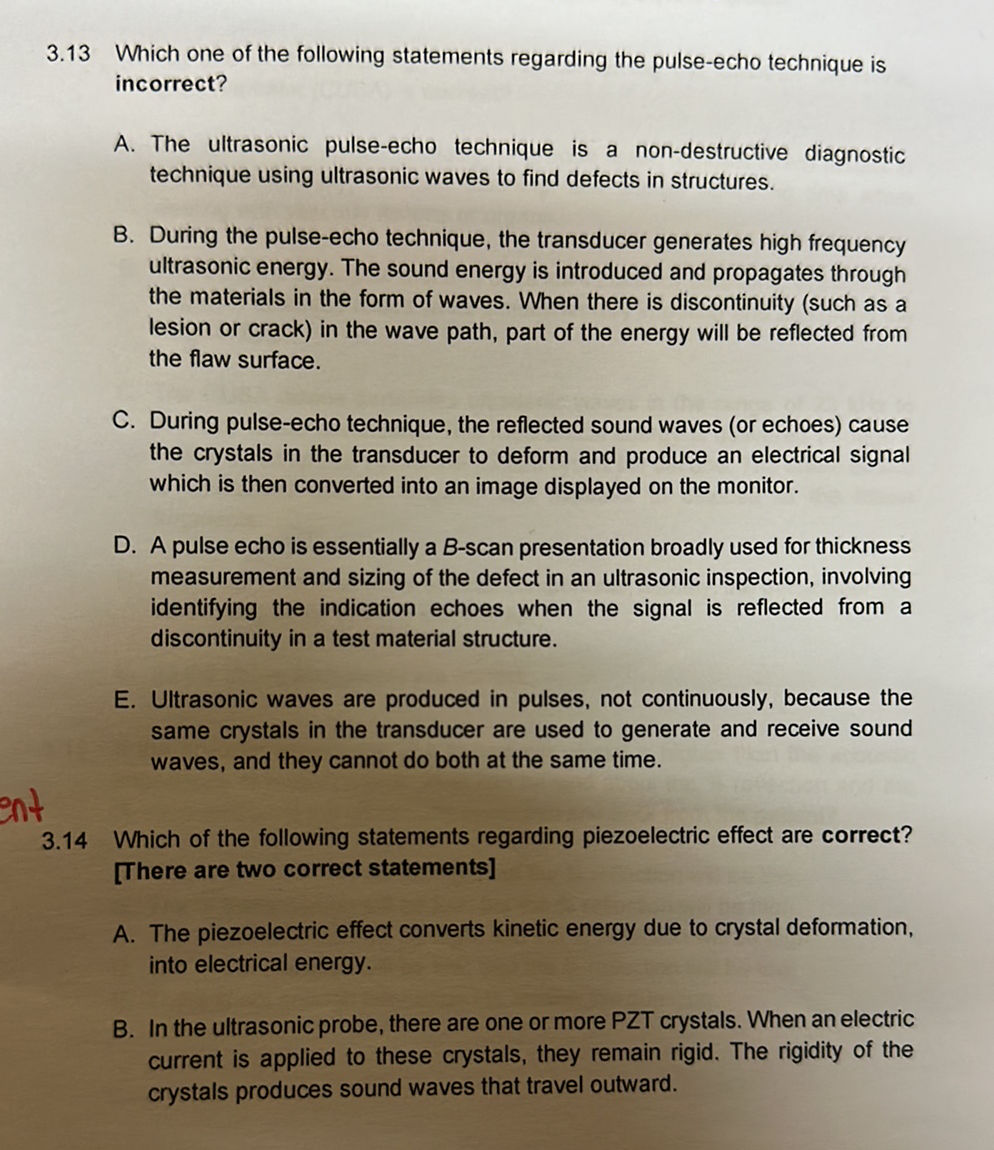 3.13 Which one of the following statements regarding the pulse-echo technique is incorrect?

A. The ultrasonic pulse-echo technique is a non-destructive diagnostic technique using ultrasonic waves to find defects in structures.

B. During the pulse-echo technique, the transducer generates high frequency ultrasonic energy. The sound energy is introduced and propagates through the materials in the form of waves. When there is discontinuity (such as a lesion or crack) in the wave path, part of the energy will be reflected from the flaw surface.

C. During pulse-echo technique, the reflected sound waves (or echoes) cause the crystals in the transducer to deform and produce an electrical signal which is then converted into an image displayed on the monitor.

D. A pulse echo is essentially a B-scan presentation broadly used for thickness measurement and sizing of the defect in an ultrasonic inspection, involving identifying the indication echoes when the signal is reflected from a discontinuity in a test material structure.

E. Ultrasonic waves are produced in pulses, not continuously, because the same crystals in the transducer are used to generate and receive sound waves, and they cannot do both at the same time.

ent

3.14 Which of the following statements regarding piezoelectric effect are correct? [There are two correct statements]

A. The piezoelectric effect converts kinetic energy due to crystal deformation, into electrical energy.

B. In the ultrasonic probe, there are one or more PZT crystals. When an electric current is applied to these crystals, they remain rigid. The rigidity of the crystals produces sound waves that travel outward.